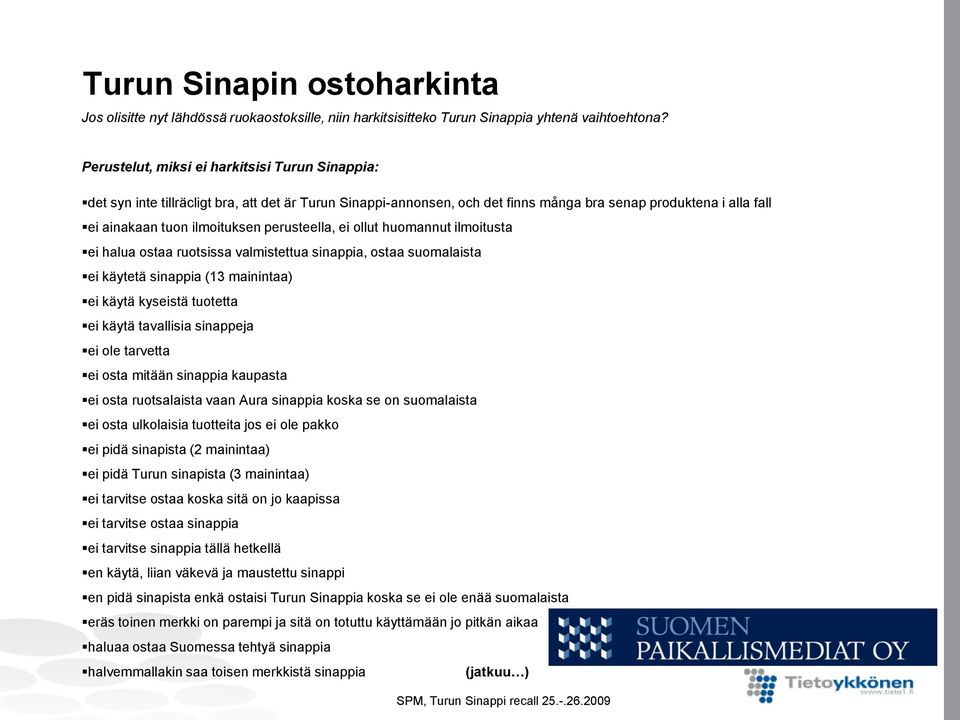 Turun Sinapin ostoharkinta

Jos olisitte nyt lähdössä ruokaostoksille, niin harkitsisitteko Turun Sinappia yhtenä vaihtoehtona?

Perustelut, miksi ei harkitsisi Turun Sinappia:

▪det syn inte tillräcligt bra, att det är Turun Sinappi-annonsen, och det finns många bra senap produktena i alla fall
▪ei ainakaan tuon ilmoituksen perusteella, ei ollut huomannut ilmoitusta
▪ei halua ostaa ruotsissa valmistettua sinappia, ostaa suomalaista
▪ei käytetä sinappia (13 mainintaa)
▪ei käytä kyseistä tuotetta
▪ei käytä tavallisia sinappeja
▪ei ole tarvetta
▪ei osta mitään sinappia kaupasta
▪ei osta ruotsalaista vaan Aura sinappia koska se on suomalaista
▪ei osta ulkolaisia tuotteita jos ei ole pakko
▪ei pidä sinapista (2 mainintaa)
▪ei pidä Turun sinapista (3 mainintaa)
▪ei tarvitse ostaa koska sitä on jo kaapissa
▪ei tarvitse ostaa sinappia
▪ei tarvitse sinappia tällä hetkellä
▪en käytä, liian väkevä ja maustettu sinappi
▪en pidä sinapista enkä ostaisi Turun Sinappia koska se ei ole enää suomalaista
▪eräs toinen merkki on parempi ja sitä on totuttu käyttämään jo pitkän aikaa
▪haluaa ostaa Suomessa tehtyä sinappia
▪halvemmallakin saa toisen merkkistä sinappia (jatkuu…)

SUOMEN PAIKALLISMEDIAT OY

Tietoykkönen
www.tieto1.fi

SPM, Turun Sinappi recall 25.-.26.2009